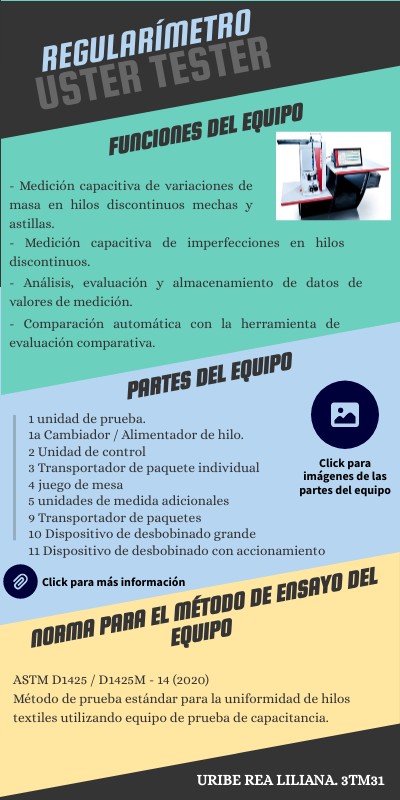 REGULARÍMETRO
USTER TESTER

FUNCIONES DEL EQUIPO

- Medición capacitiva de variaciones de masa en hilos discontinuos mechas y astillas.
- Medición capacitiva de imperfecciones en hilos discontinuos.
- Análisis, evaluación y almacenamiento de datos de valores de medición.
- Comparación automática con la herramienta de evaluación comparativa.

PARTES DEL EQUIPO

1 unidad de prueba.
1a Cambiador / Alimentador de hilo.
2 Unidad de control
3 Transportador de paquete individual
4 juego de mesa
5 unidades de medida adicionales
9 Transportador de paquetes
10 Dispositivo de desbobinado grande
11 Dispositivo de desbobinado con accionamiento

Click para imágenes de las partes del equipo

Click para más información

NORMA PARA EL MÉTODO DE ENSAYO DEL EQUIPO

ASTM D1425 / D1425M - 14 (2020)
Método de prueba estándar para la uniformidad de hilos textiles utilizando equipo de prueba de capacitancia.

URIBE REA LILIANA. 3TM31